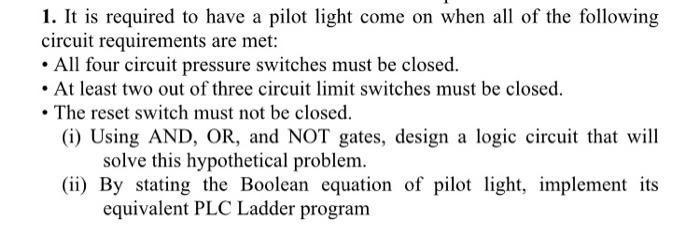 1. It is required to have a pilot light come on when all of the following circuit requirements are met:

• All four circuit pressure switches must be closed.

• At least two out of three circuit limit switches must be closed.

• The reset switch must not be closed.

(i) Using AND, OR, and NOT gates, design a logic circuit that will solve this hypothetical problem.

(ii) By stating the Boolean equation of pilot light, implement its equivalent PLC Ladder program